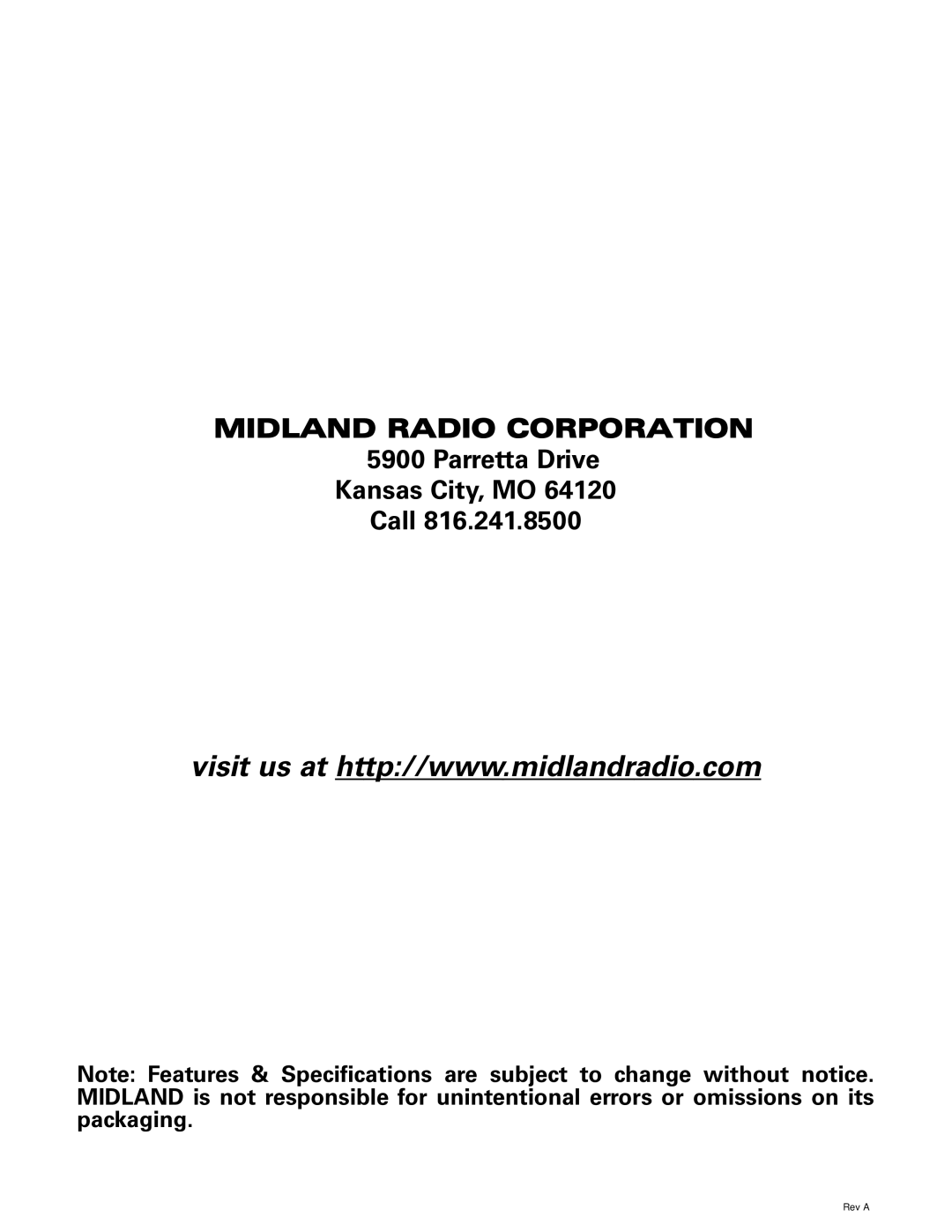 MIDLAND RADIO CORPORATION

5900 Parretta Drive
Kansas City, MO 64120
Call 816.241.8500

visit us at http://www.midlandradio.com

Note: Features & Specifications are subject to change without notice. MIDLAND is not responsible for unintentional errors or omissions on its packaging.

Rev A